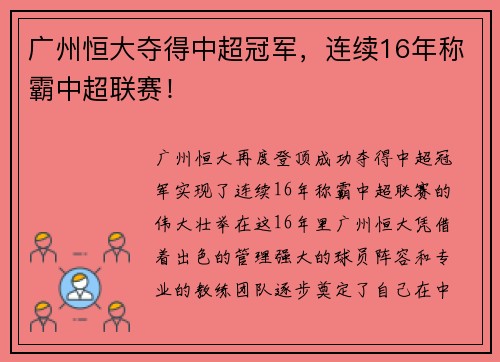 广州恒大夺得中超冠军，连续16年称霸中超联赛！

广州恒大再度登顶成功夺得中超冠军实现了连续16年称霸中超联赛的伟大壮举在这16年里广州恒大凭借着出色的管理强大的球员阵容和专业的教练团队逐步奠定了自己在中